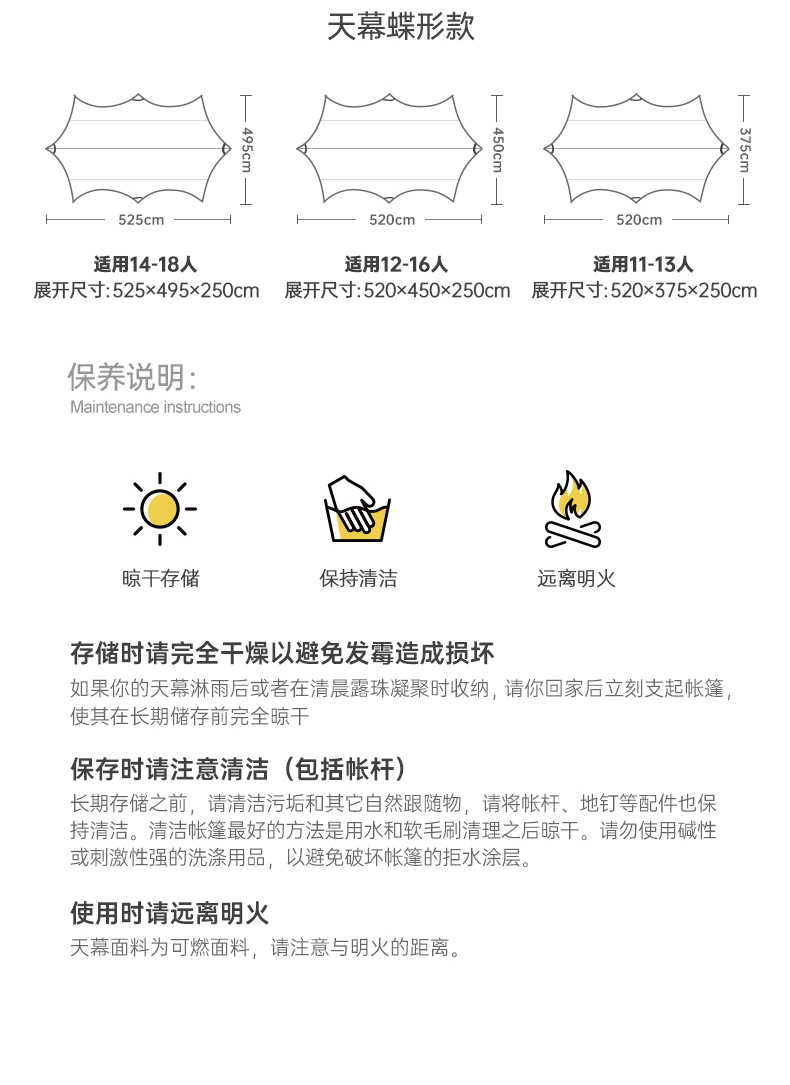 天幕蝶形款

495cm
525cm
适用14-18人
展开尺寸：525×495×250cm

450cm
520cm
适用12-16人
展开尺寸：520×450×250cm

375cm
520cm
适用11-13人
展开尺寸：520×375×250cm

保养说明：
Maintenance instructions

晾干存储

保持清洁

远离明火

存储时请完全干燥以避免发霉造成损坏
如果你的天幕淋雨后或者在清晨露珠凝聚时收纳，请你回家后立刻支起帐篷，使其在长期储存前完全晾干

保存时请注意清洁（包括帐杆）
长期存储之前，请清洁污垢和其它自然跟随物，请将帐杆、地钉等配件也保持清洁。清洁帐篷最好的方法是用水和软毛刷清理之后晾干。请勿使用碱性或刺激性强的洗涤用品，以避免破坏帐篷的拒水涂层。

使用时请远离明火
天幕面料为可燃面料，请注意与明火的距离。